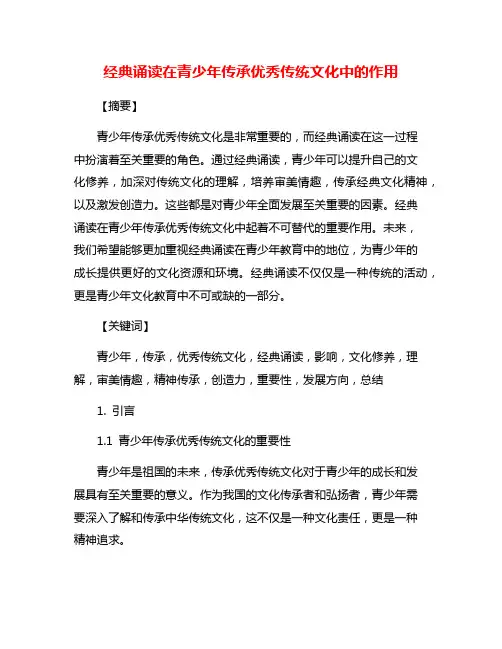 经典诵读在青少年传承优秀传统文化中的作用

【摘要】

青少年传承优秀传统文化是非常重要的，而经典诵读在这一过程中扮演着至关重要的角色。通过经典诵读，青少年可以提升自己的文化修养，加深对传统文化的理解，培养审美情趣，传承经典文化精神，以及激发创造力。这些都是对青少年全面发展至关重要的因素。经典诵读在青少年传承优秀传统文化中起着不可替代的重要作用。未来，我们希望能够更加重视经典诵读在青少年教育中的地位，为青少年的成长提供更好的文化资源和环境。经典诵读不仅仅是一种传统的活动，更是青少年文化教育中不可或缺的一部分。

【关键词】

青少年，传承，优秀传统文化，经典诵读，影响，文化修养，理解，审美情趣，精神传承，创造力，重要性，发展方向，总结

1. 引言

1.1 青少年传承优秀传统文化的重要性

青少年是祖国的未来，传承优秀传统文化对于青少年的成长和发展具有至关重要的意义。作为我国的文化传承者和弘扬者，青少年需要深入了解和传承中华传统文化，这不仅是一种文化责任，更是一种精神追求。